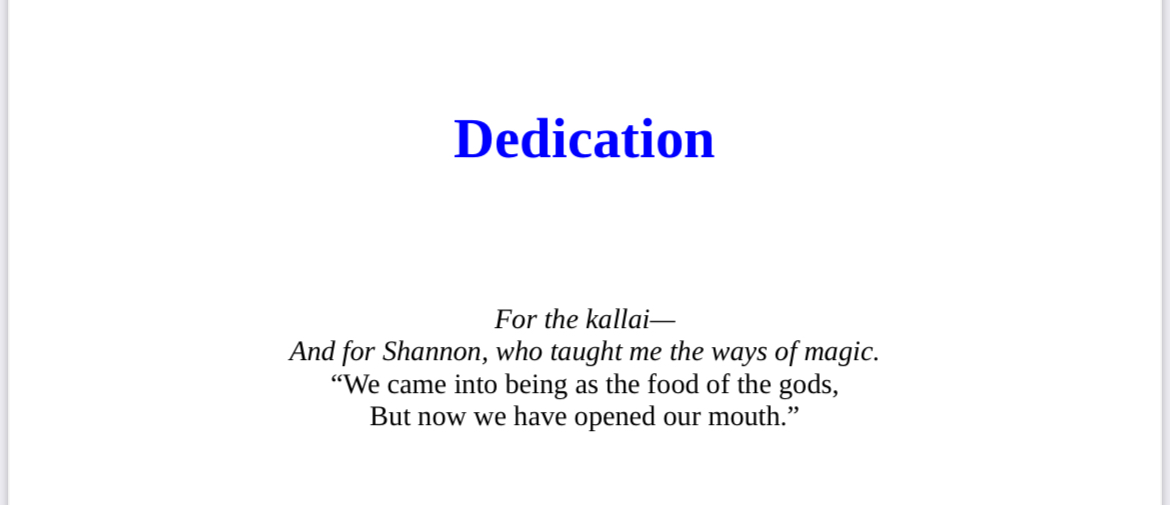 Dedication

For the kallai—
And for Shannon, who taught me the ways of magic.
"We came into being as the food of the gods,
But now we have opened our mouth."